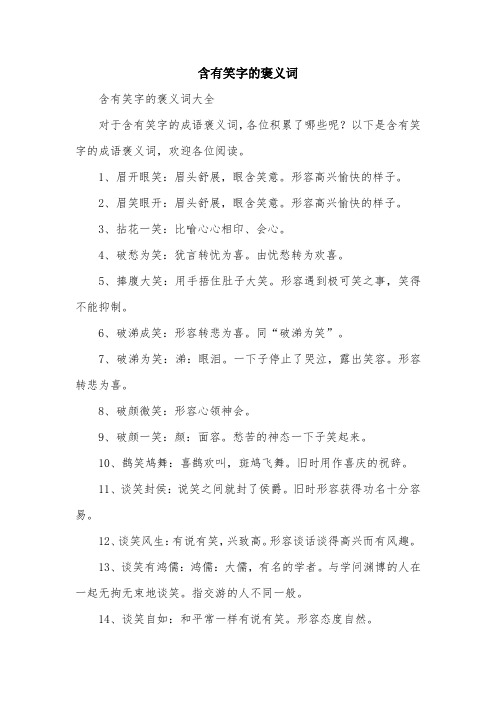 含有笑字的褒义词

含有笑字的褒义词大全

对于含有笑字的成语褒义词，各位积累了哪些呢？以下是含有笑字的成语褒义词，欢迎各位阅读。

1、眉开眼笑：眉头舒展，眼含笑意。形容高兴愉快的样子。

2、眉笑眼开：眉头舒展，眼含笑意。形容高兴愉快的样子。

3、拈花一笑：比喻心心相印、会心。

4、破愁为笑：犹言转忧为喜。由忧愁转为欢喜。

5、捧腹大笑：用手捂住肚子大笑。形容遇到极可笑之事，笑得不能抑制。

6、破涕成笑：形容转悲为喜。同“破涕为笑”。

7、破涕为笑：涕：眼泪。一下子停止了哭泣，露出笑容。形容转悲为喜。

8、破颜微笑：形容心领神会。

9、破颜一笑：颜：面容。愁苦的神态一下子笑起来。

10、鹊笑鸠舞：喜鹊欢叫，斑鸠飞舞。旧时用作喜庆的祝辞。

11、谈笑封侯：说笑之间就封了侯爵。旧时形容获得功名十分容易。

12、谈笑风生：有说有笑，兴致高。形容谈话谈得高兴而有风趣。

13、谈笑有鸿儒：鸿儒：大儒，有名的学者。与学问渊博的人在一起无拘无束地谈笑。指交游的人不同一般。

14、谈笑自如：和平常一样有说有笑。形容态度自然。